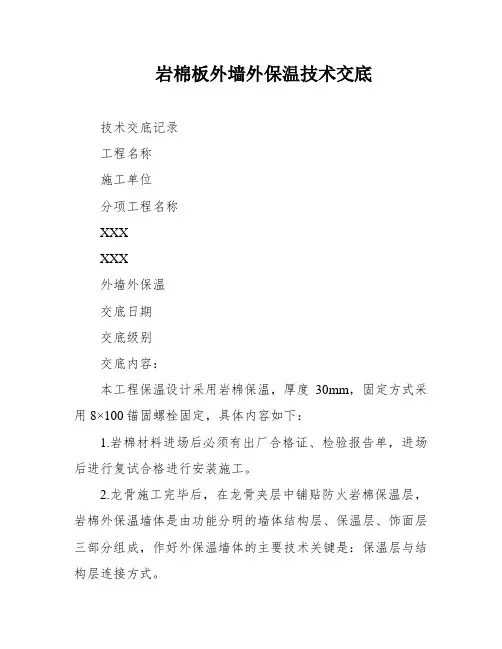 岩棉板外墙外保温技术交底

技术交底记录

工程名称

施工单位

分项工程名称

XXX

XXX

外墙外保温

交底日期

交底级别

交底内容：

本工程保温设计采用岩棉保温，厚度 30mm，固定方式采用 8×100 锚固螺栓固定，具体内容如下：

1.岩棉材料进场后必须有出厂合格证、检验报告单，进场后进行复试合格进行安装施工。

2.龙骨施工完毕后，在龙骨夹层中铺贴防火岩棉保温层，岩棉外保温墙体是由功能分明的墙体结构层、保温层、饰面层三部分组成，作好外保温墙体的主要技术关键是：保温层与结构层连接方式。